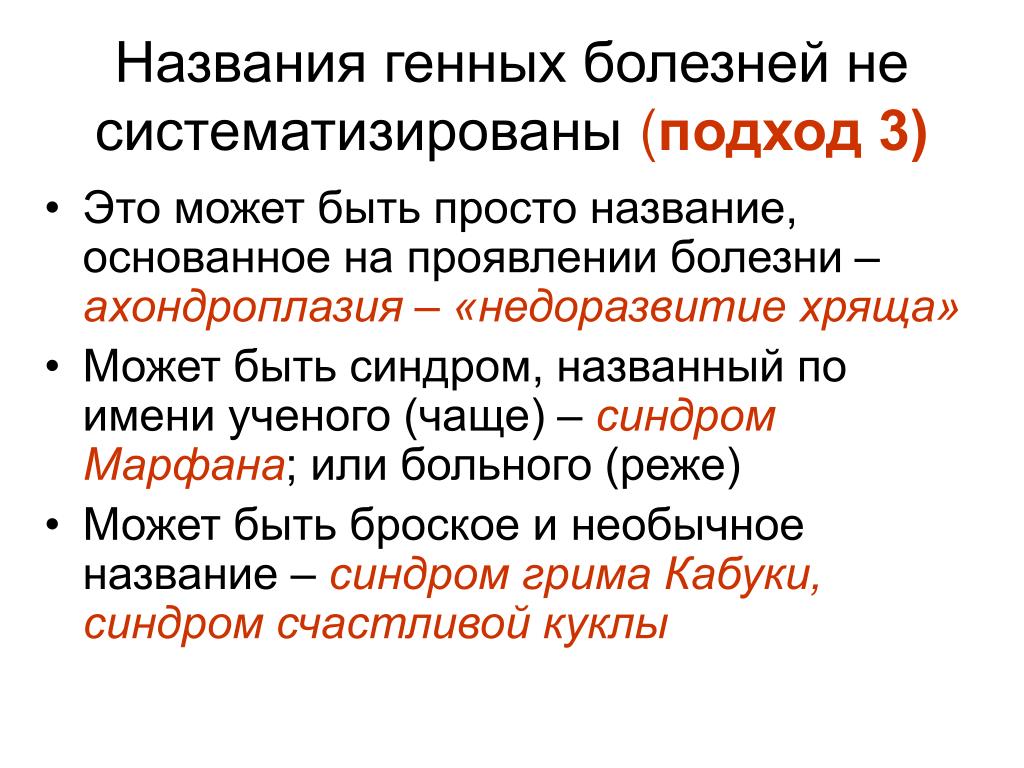 Названия генных болезней не систематизированы (подход 3)

• Это может быть просто название, основанное на проявлении болезни – ахондроплазия – «недоразвитие хряща»
• Может быть синдром, названный по имени ученого (чаще) – синдром Марфана; или больного (реже)
• Может быть броское и необычное название – синдром грима Кабуки, синдром счастливой куклы